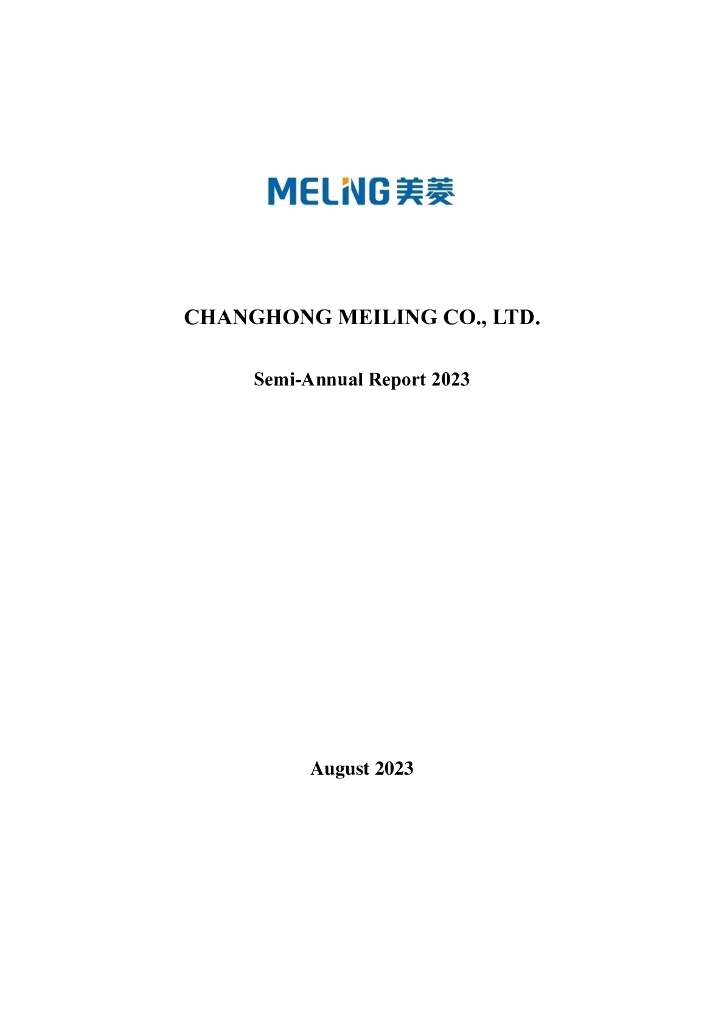 MELING 美菱

CHANGHONG MEILING CO., LTD.

Semi-Annual Report 2023

August 2023